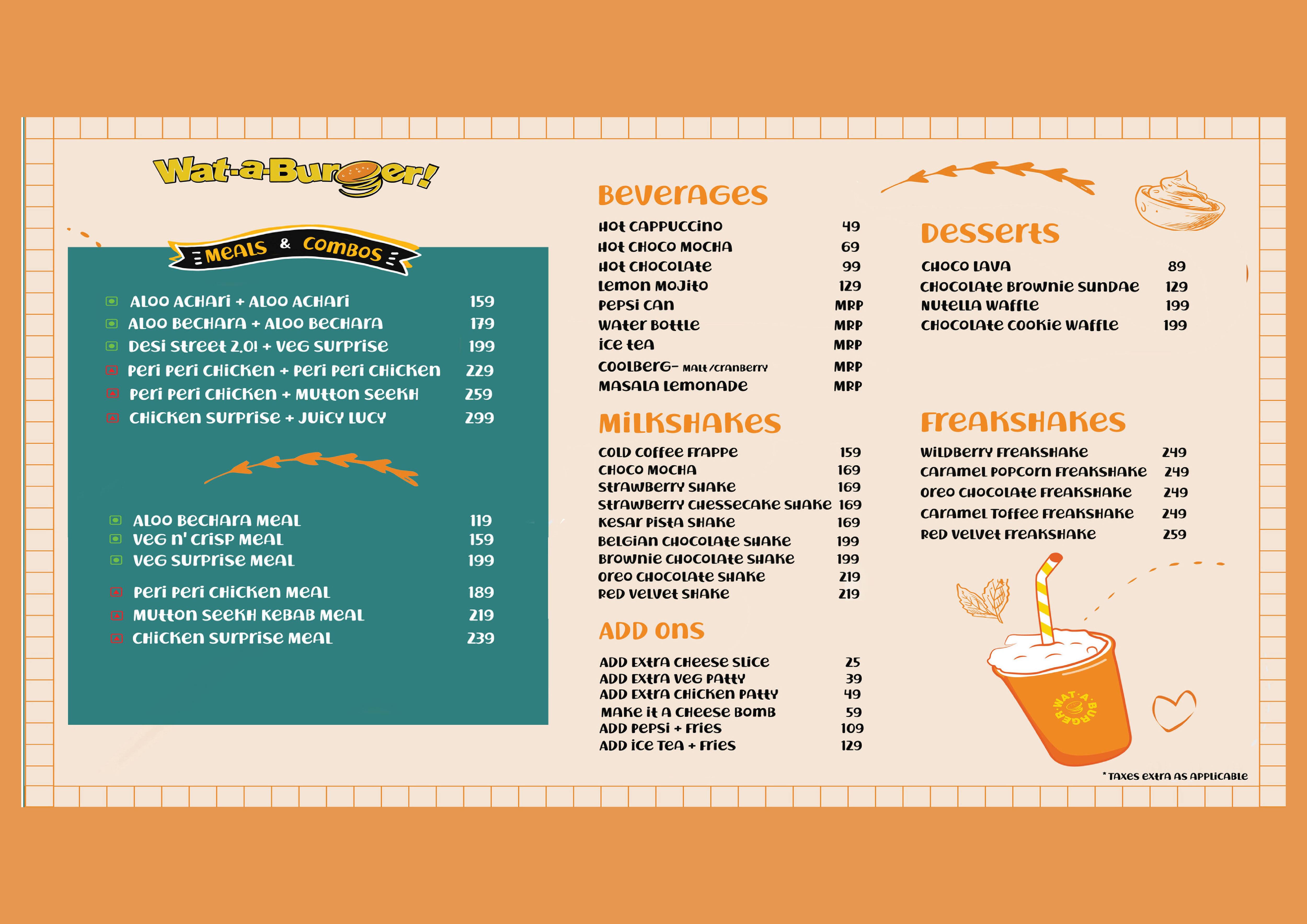 Wat-a-Burger!

MEALS & COMBOS

| | |
|---|---|
| ALOO ACHARI + ALOO ACHARI | 159 |
| ALOO BECHARA + ALOO BECHARA | 179 |
| DESI STREET 2.0! + VEG SURPRISE | 199 |
| PERI PERI CHICKEN + PERI PERI CHICKEN | 229 |
| PERI PERI CHICKEN + MUTTON SEEKH | 259 |
| CHICKEN SURPRISE + JUICY LUCY | 299 |

| | |
|---|---|
| ALOO BECHARA MEAL | 119 |
| VEG N' CRISP MEAL | 159 |
| VEG SURPRISE MEAL | 199 |
| PERI PERI CHICKEN MEAL | 189 |
| MUTTON SEEKH KEBAB MEAL | 219 |
| CHICKEN SURPRISE MEAL | 239 |

BEVERAGES

| | |
|---|---|
| HOT CAPPUCCINO | 49 |
| HOT CHOCO MOCHA | 69 |
| HOT CHOCOLATE | 99 |
| LEMON MOJITO | 129 |
| PEPSI CAN | MRP |
| WATER BOTTLE | MRP |
| ICE TEA | MRP |
| COOLBERG- MALT/CRANBERRY | MRP |
| MASALA LEMONADE | MRP |

MILKSHAKES

| | |
|---|---|
| COLD COFFEE FRAPPE | 159 |
| CHOCO MOCHA | 169 |
| STRAWBERRY SHAKE | 169 |
| STRAWBERRY CHESSECAKE SHAKE | 169 |
| KESAR PISTA SHAKE | 169 |
| BELGIAN CHOCOLATE SHAKE | 199 |
| BROWNIE CHOCOLATE SHAKE | 199 |
| OREO CHOCOLATE SHAKE | 219 |
| RED VELVET SHAKE | 219 |

ADD ONS

| | |
|---|---|
| ADD EXTRA CHEESE SLICE | 25 |
| ADD EXTRA VEG PATTY | 39 |
| ADD EXTRA CHICKEN PATTY | 49 |
| MAKE IT A CHEESE BOMB | 59 |
| ADD PEPSI + FRIES | 109 |
| ADD ICE TEA + FRIES | 129 |

DESSERTS

| | |
|---|---|
| CHOCO LAVA | 89 |
| CHOCOLATE BROWNIE SUNDAE | 129 |
| NUTELLA WAFFLE | 199 |
| CHOCOLATE COOKIE WAFFLE | 199 |

FREAKSHAKES

| | |
|---|---|
| WILDBERRY FREAKSHAKE | 249 |
| CARAMEL POPCORN FREAKSHAKE | 249 |
| OREO CHOCOLATE FREAKSHAKE | 249 |
| CARAMEL TOFFEE FREAKSHAKE | 249 |
| RED VELVET FREAKSHAKE | 259 |

WAT-A-BURGER

*TAXES EXTRA AS APPLICABLE